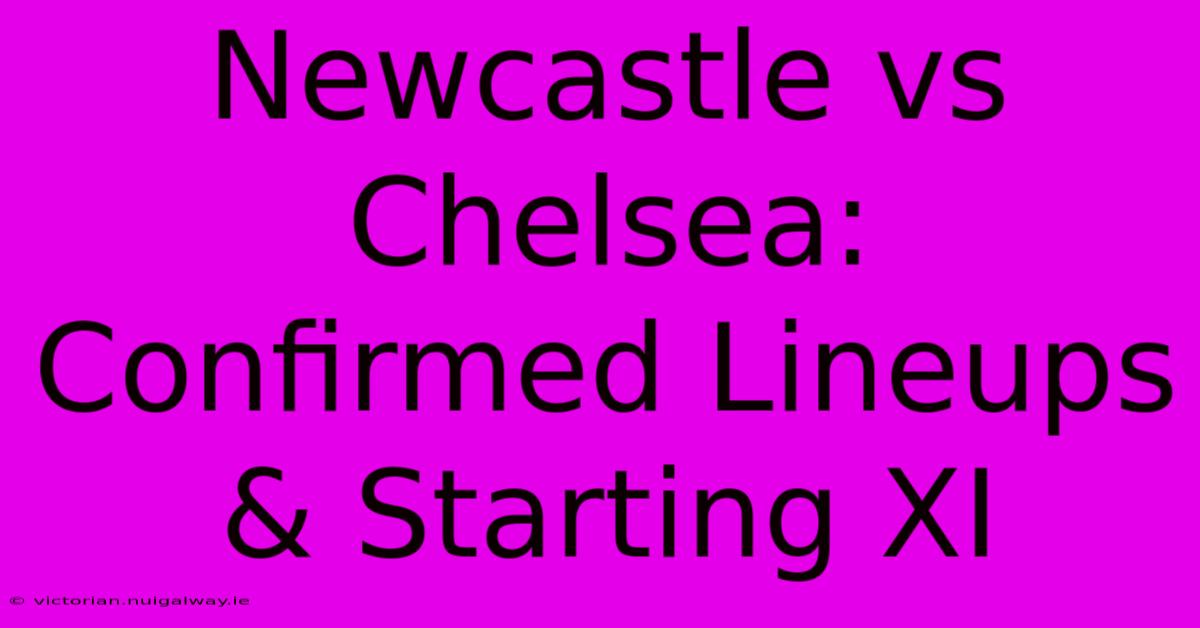 Newcastle vs Chelsea: Confirmed Lineups & Starting XI

© victorian.nuigalway.ie